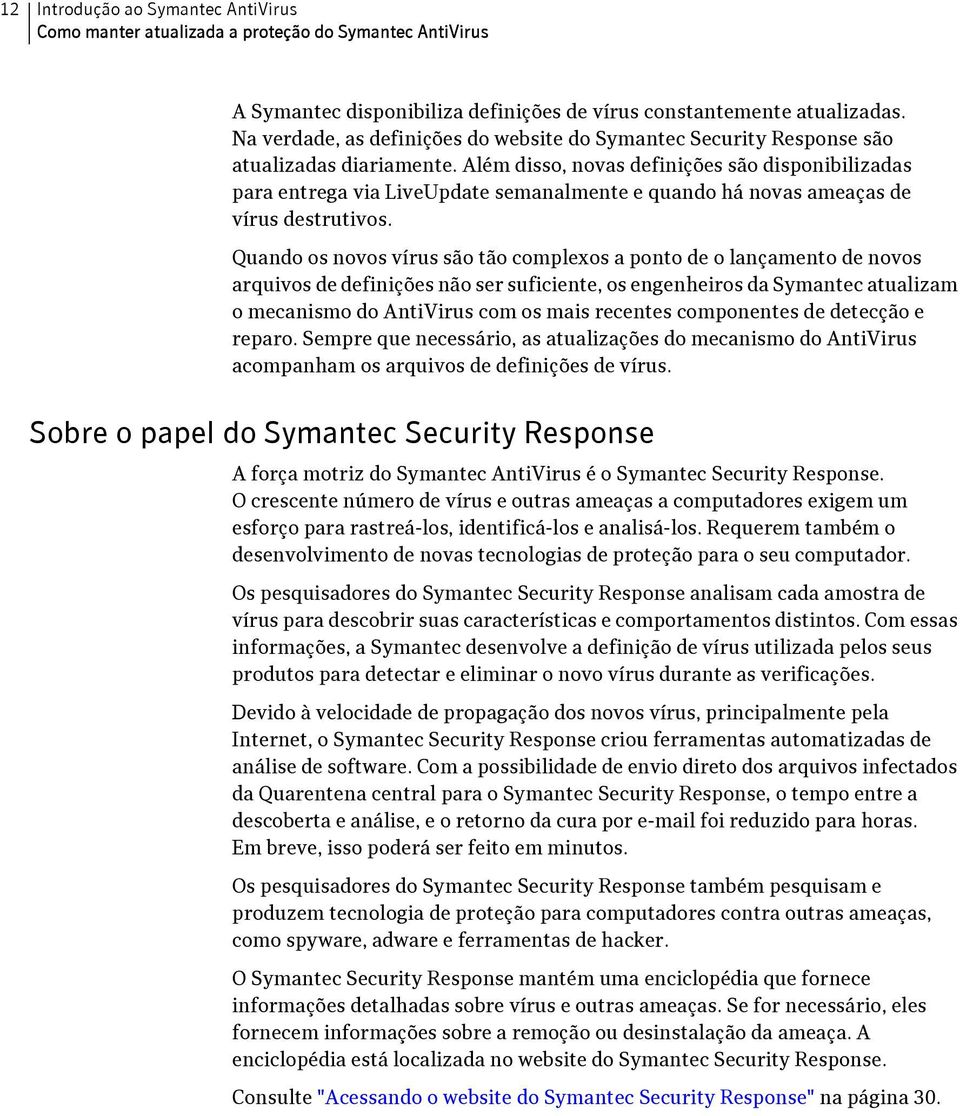 12 Introdução ao Symantec AntiVirus
Como manter atualizada a proteção do Symantec AntiVirus

A Symantec disponibiliza definições de vírus constantemente atualizadas. Na verdade, as definições do website do Symantec Security Response são atualizadas diariamente. Além disso, novas definições são disponibilizadas para entrega via LiveUpdate semanalmente e quando há novas ameaças de vírus destrutivos.

Quando os novos vírus são tão complexos a ponto de o lançamento de novos arquivos de definições não ser suficiente, os engenheiros da Symantec atualizam o mecanismo do AntiVirus com os mais recentes componentes de detecção e reparo. Sempre que necessário, as atualizações do mecanismo do AntiVirus acompanham os arquivos de definições de vírus.

Sobre o papel do Symantec Security Response

A força motriz do Symantec AntiVirus é o Symantec Security Response. O crescente número de vírus e outras ameaças a computadores exigem um esforço para rastreá-los, identificá-los e analisá-los. Requerem também o desenvolvimento de novas tecnologias de proteção para o seu computador.

Os pesquisadores do Symantec Security Response analisam cada amostra de vírus para descobrir suas características e comportamentos distintos. Com essas informações, a Symantec desenvolve a definição de vírus utilizada pelos seus produtos para detectar e eliminar o novo vírus durante as verificações.

Devido à velocidade de propagação dos novos vírus, principalmente pela Internet, o Symantec Security Response criou ferramentas automatizadas de análise de software. Com a possibilidade de envio direto dos arquivos infectados da Quarentena central para o Symantec Security Response, o tempo entre a descoberta e análise, e o retorno da cura por e-mail foi reduzido para horas. Em breve, isso poderá ser feito em minutos.

Os pesquisadores do Symantec Security Response também pesquisam e produzem tecnologia de proteção para computadores contra outras ameaças, como spyware, adware e ferramentas de hacker.

O Symantec Security Response mantém uma enciclopédia que fornece informações detalhadas sobre vírus e outras ameaças. Se for necessário, eles fornecem informações sobre a remoção ou desinstalação da ameaça. A enciclopédia está localizada no website do Symantec Security Response.

Consulte "Acessando o website do Symantec Security Response" na página 30.